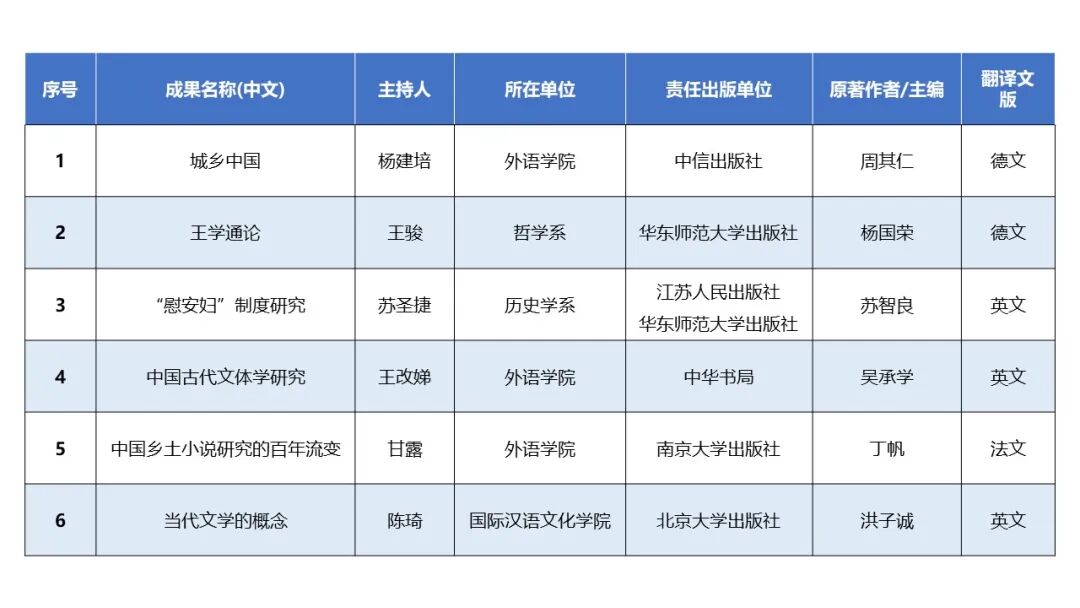 | 序号 | 成果名称(中文) | 主持人 | 所在单位 | 责任出版单位 | 原著作者/主编 | 翻译文版 |
|---|---|---|---|---|---|---|
| 1 | 城乡中国 | 杨建培 | 外语学院 | 中信出版社 | 周其仁 | 德文 |
| 2 | 王学通论 | 王骏 | 哲学系 | 华东师范大学出版社 | 杨国荣 | 德文 |
| 3 | “慰安妇”制度研究 | 苏圣捷 | 历史学系 | 江苏人民出版社 华东师范大学出版社 | 苏智良 | 英文 |
| 4 | 中国古代文体学研究 | 王改娣 | 外语学院 | 中华书局 | 吴承学 | 英文 |
| 5 | 中国乡土小说研究的百年流变 | 甘露 | 外语学院 | 南京大学出版社 | 丁帆 | 法文 |
| 6 | 当代文学的概念 | 陈琦 | 国际汉语文化学院 | 北京大学出版社 | 洪子诚 | 英文 |